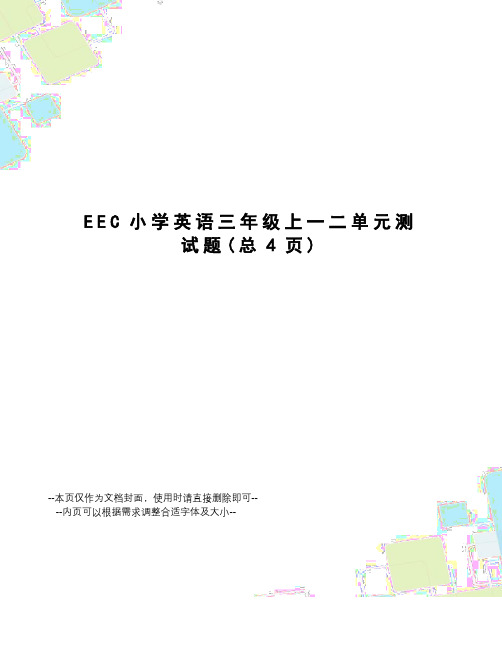 EEC 小学英语三年级上一二单元测试题（总 4 页）

--本页仅作为文档封面，使用时请直接删除即可--
--内页可以根据需求调整合适字体及大小--